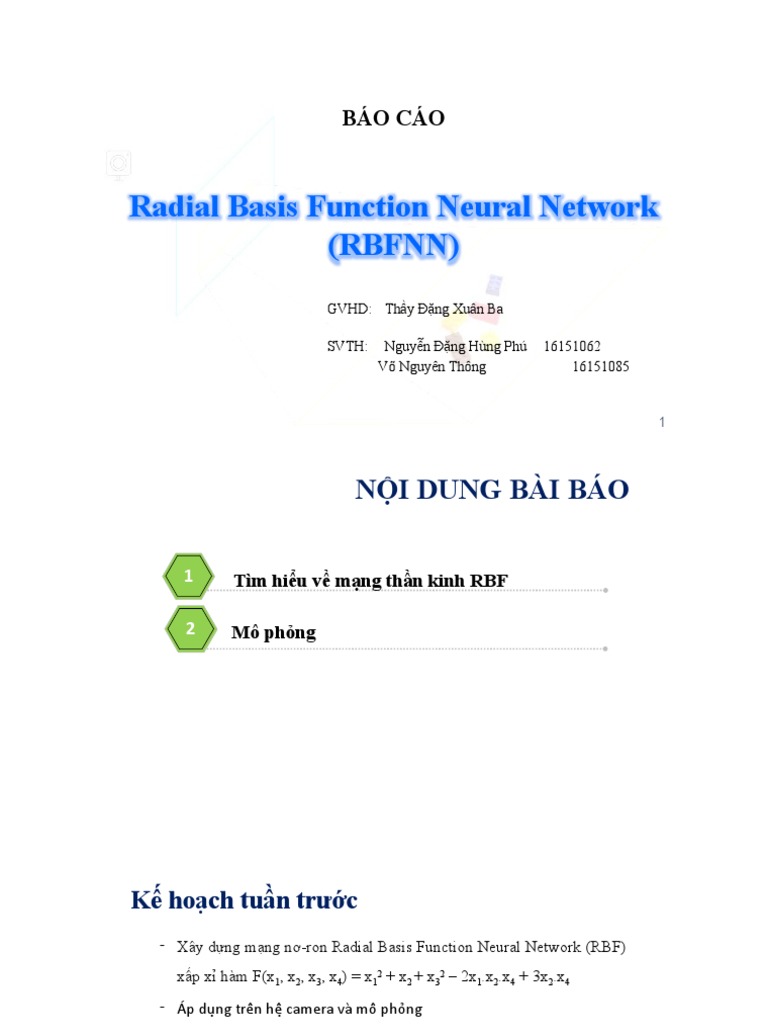 BÁO CÁO

Radial Basis Function Neural Network (RBFNN)

GVHD: Thầy Đặng Xuân Ba

SVTH: Nguyễn Đặng Hùng Phú 16151062
Võ Nguyên Thông 16151085

1

NỘI DUNG BÀI BÁO

1 Tìm hiểu về mạng thần kinh RBF

2 Mô phỏng

Kế hoạch tuần trước

- Xây dựng mạng nơ-ron Radial Basis Function Neural Network (RBF) xấp xỉ hàm $F(x_1, x_2, x_3, x_4) = x_1^2 + x_2 + x_3^2 - 2x_1.x_2.x_4 + 3x_2.x_4$

- Áp dụng trên hệ camera và mô phỏng